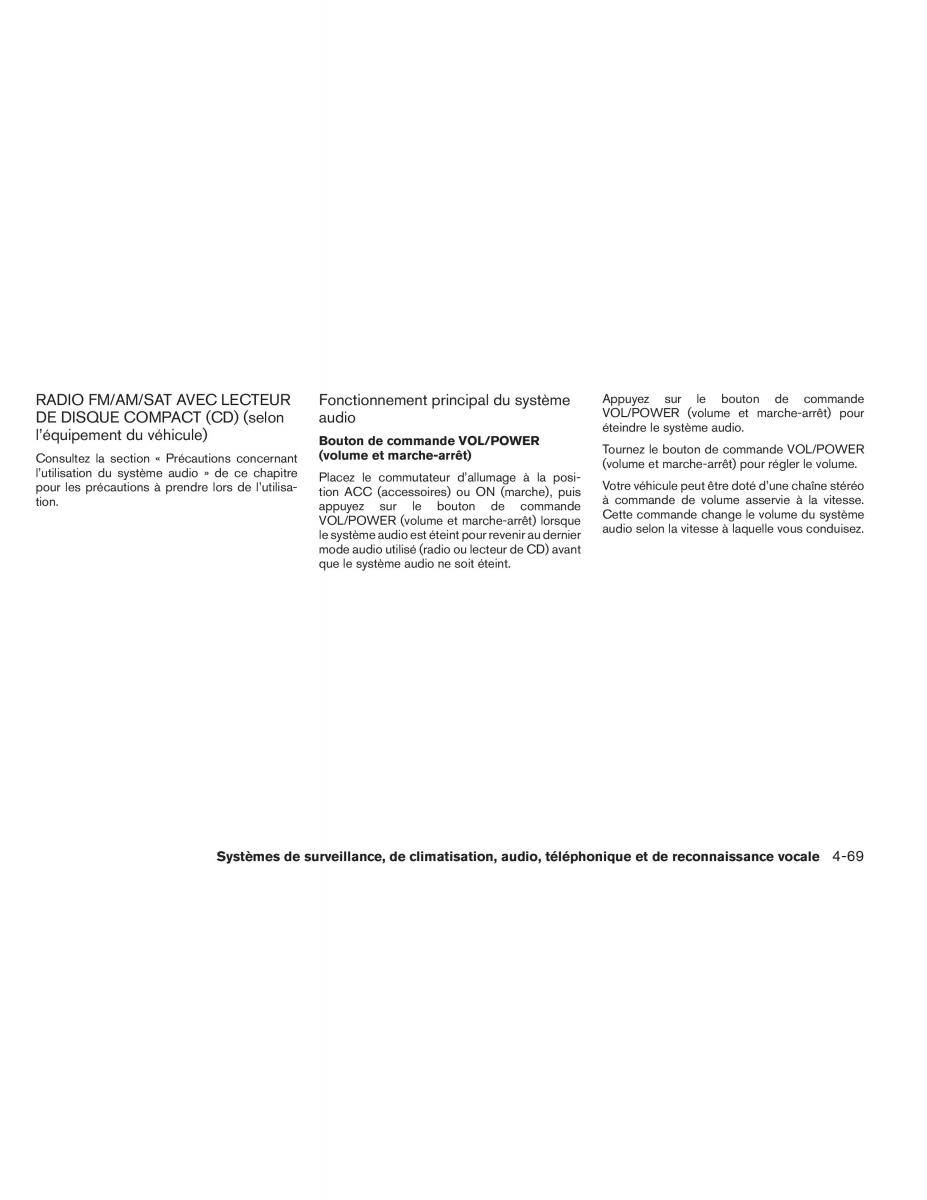 RADIO FM/AM/SAT AVEC LECTEUR DE DISQUE COMPACT (CD) (selon l'équipement du véhicule)

Consultez la section « Précautions concernant l'utilisation du système audio » de ce chapitre pour les précautions à prendre lors de l'utilisation.

Fonctionnement principal du système audio

Bouton de commande VOL/POWER (volume et marche-arrêt)

Placez le commutateur d'allumage à la position ACC (accessoires) ou ON (marche), puis appuyez sur le bouton de commande VOL/POWER (volume et marche-arrêt) lorsque le système audio est éteint pour revenir au dernier mode audio utilisé (radio ou lecteur de CD) avant que le système audio ne soit éteint.

Appuyez sur le bouton de commande VOL/POWER (volume et marche-arrêt) pour éteindre le système audio.

Tournez le bouton de commande VOL/POWER (volume et marche-arrêt) pour régler le volume.

Votre véhicule peut être doté d'une chaîne stéréo à commande de volume asservie à la vitesse. Cette commande change le volume du système audio selon la vitesse à laquelle vous conduisez.

Systèmes de surveillance, de climatisation, audio, téléphonique et de reconnaissance vocale 4-69